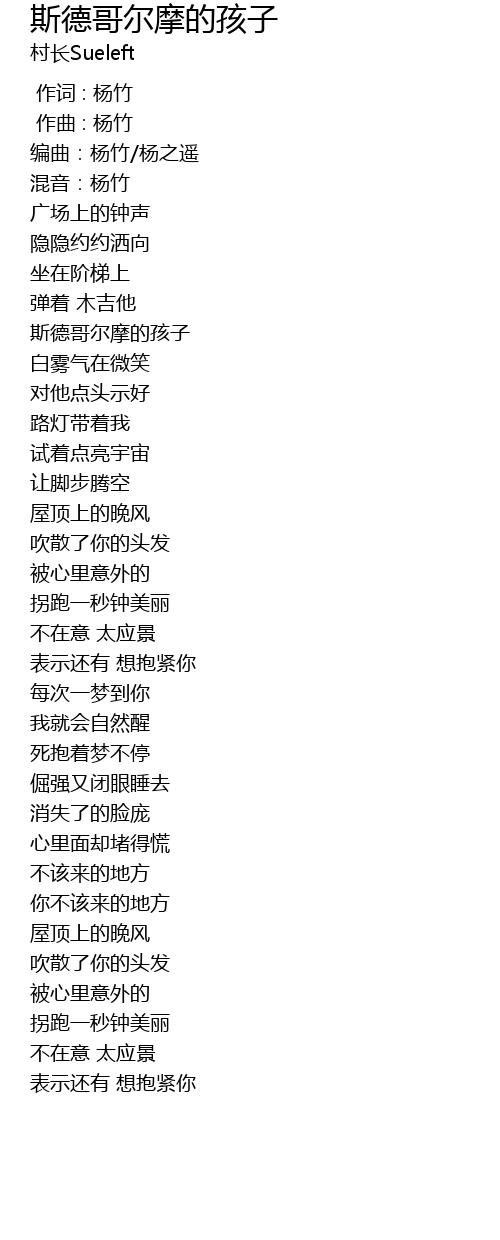 斯德哥尔摩的孩子
村长Sueleft

作词 : 杨竹
作曲 : 杨竹
编曲 : 杨竹/杨之遥
混音 : 杨竹
广场上的钟声
隐隐约约洒向
坐在阶梯上
弹着 木吉他
斯德哥尔摩的孩子
白雾气在微笑
对他点头示好
路灯带着我
试着点亮宇宙
让脚步腾空
屋顶上的晚风
吹散了你的头发
被心里意外的
拐跑一秒钟美丽
不在意 太应景
表示还有 想抱紧你
每次一梦到你
我就会自然醒
死抱着梦不停
倔强又闭眼睡去
消失了的脸庞
心里面却堵得慌
不该来的地方
你不该来的地方
屋顶上的晚风
吹散了你的头发
被心里意外的
拐跑一秒钟美丽
不在意 太应景
表示还有 想抱紧你